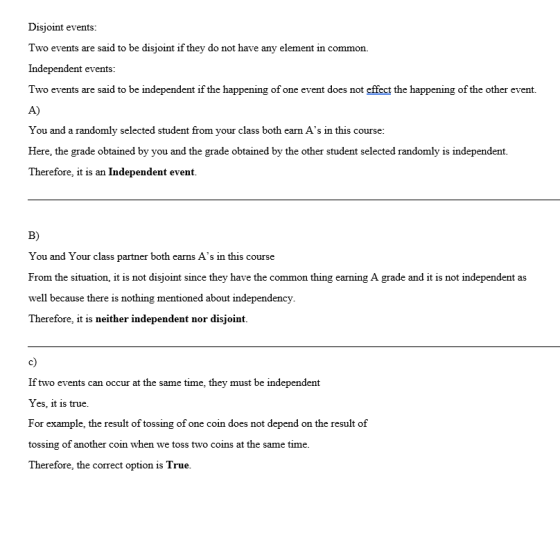 Disjoint events:

Two events are said to be disjoint if they do not have any element in common.

Independent events:

Two events are said to be independent if the happening of one event does not effect the happening of the other event.

A)

You and a randomly selected student from your class both earn A's in this course:

Here, the grade obtained by you and the grade obtained by the other student selected randomly is independent.

Therefore, it is an Independent event.

B)

You and Your class partner both earns A's in this course

From the situation, it is not disjoint since they have the common thing earning A grade and it is not independent as well because there is nothing mentioned about independency.

Therefore, it is neither independent nor disjoint.

c)

If two events can occur at the same time, they must be independent

Yes, it is true.

For example, the result of tossing of one coin does not depend on the result of tossing of another coin when we toss two coins at the same time.

Therefore, the correct option is True.